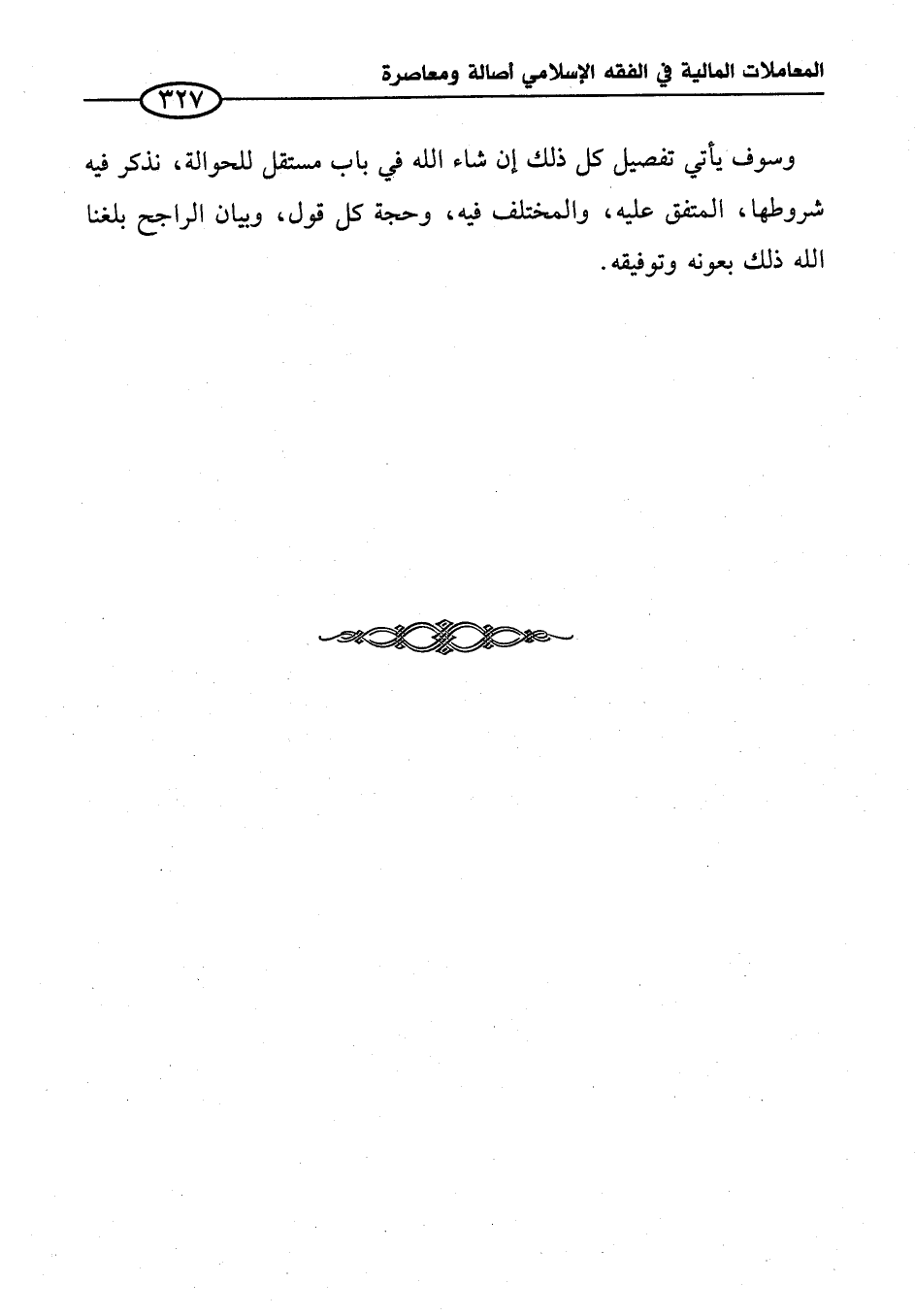 المعاملات المالية في الفقه الإسلامي أصالة ومعاصرة

٣٢٧

وسوف يأتي تفصيل كل ذلك إن شاء الله في باب مستقل للحوالة، نذكر فيه شروطها، المتفق عليه، والمختلف فيه، وحجة كل قول، وبيان الراجح بلغنا الله ذلك بعونه وتوفيقه.